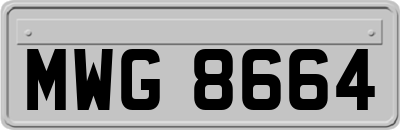 MWG 8664